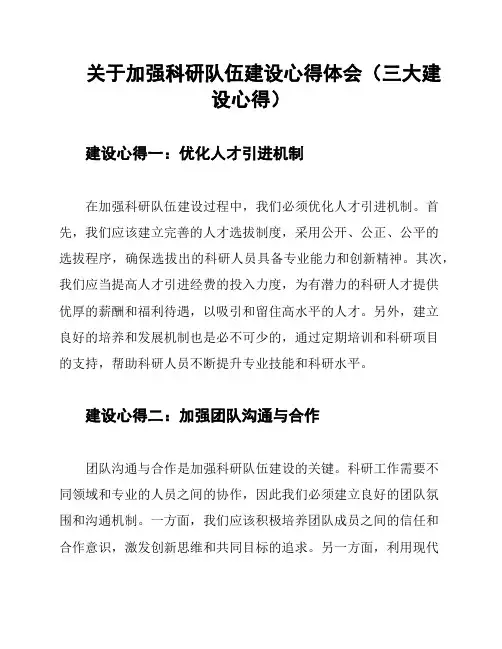 关于加强科研队伍建设心得体会（三大建设心得）

建设心得一：优化人才引进机制

在加强科研队伍建设过程中，我们必须优化人才引进机制。首先，我们应该建立完善的人才选拔制度，采用公开、公正、公平的选拔程序，确保选拔出的科研人员具备专业能力和创新精神。其次，我们应当提高人才引进经费的投入力度，为有潜力的科研人才提供优厚的薪酬和福利待遇，以吸引和留住高水平的人才。另外，建立良好的培养和发展机制也是必不可少的，通过定期培训和科研项目的支持，帮助科研人员不断提升专业技能和科研水平。

建设心得二：加强团队沟通与合作

团队沟通与合作是加强科研队伍建设的关键。科研工作需要不同领域和专业的人员之间的协作，因此我们必须建立良好的团队氛围和沟通机制。一方面，我们应该积极培养团队成员之间的信任和合作意识，激发创新思维和共同目标的追求。另一方面，利用现代